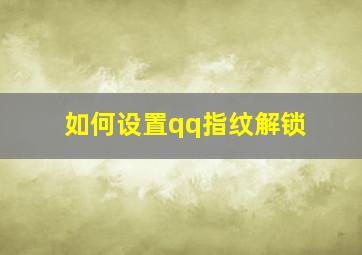 如何设置qq指纹解锁